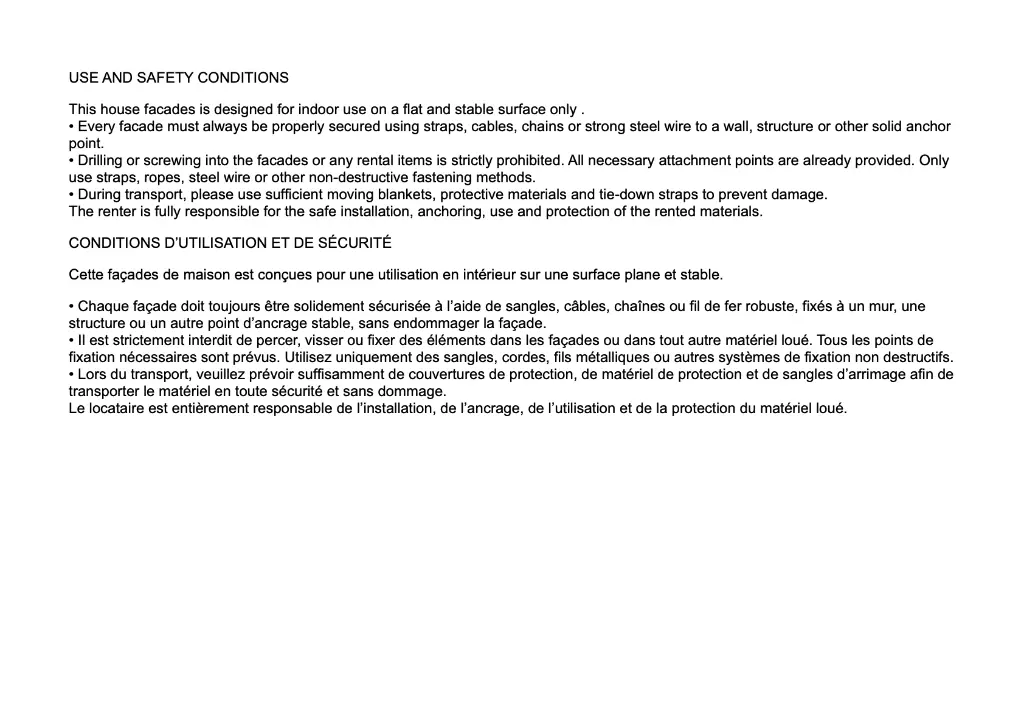 USE AND SAFETY CONDITIONS

This house facades is designed for indoor use on a flat and stable surface only .
• Every facade must always be properly secured using straps, cables, chains or strong steel wire to a wall, structure or other solid anchor point.
• Drilling or screwing into the facades or any rental items is strictly prohibited. All necessary attachment points are already provided. Only use straps, ropes, steel wire or other non-destructive fastening methods.
• During transport, please use sufficient moving blankets, protective materials and tie-down straps to prevent damage.
The renter is fully responsible for the safe installation, anchoring, use and protection of the rented materials.

CONDITIONS D'UTILISATION ET DE SÉCURITÉ

Cette façades de maison est conçues pour une utilisation en intérieur sur une surface plane et stable.

• Chaque façade doit toujours être solidement sécurisée à l'aide de sangles, câbles, chaînes ou fil de fer robuste, fixés à un mur, une structure ou un autre point d'ancrage stable, sans endommager la façade.
• Il est strictement interdit de percer, visser ou fixer des éléments dans les façades ou dans tout autre matériel loué. Tous les points de fixation nécessaires sont prévus. Utilisez uniquement des sangles, cordes, fils métalliques ou autres systèmes de fixation non destructifs.
• Lors du transport, veuillez prévoir suffisamment de couvertures de protection, de matériel de protection et de sangles d'arrimage afin de transporter le matériel en toute sécurité et sans dommage.
Le locataire est entièrement responsable de l'installation, de l'ancrage, de l'utilisation et de la protection du matériel loué.